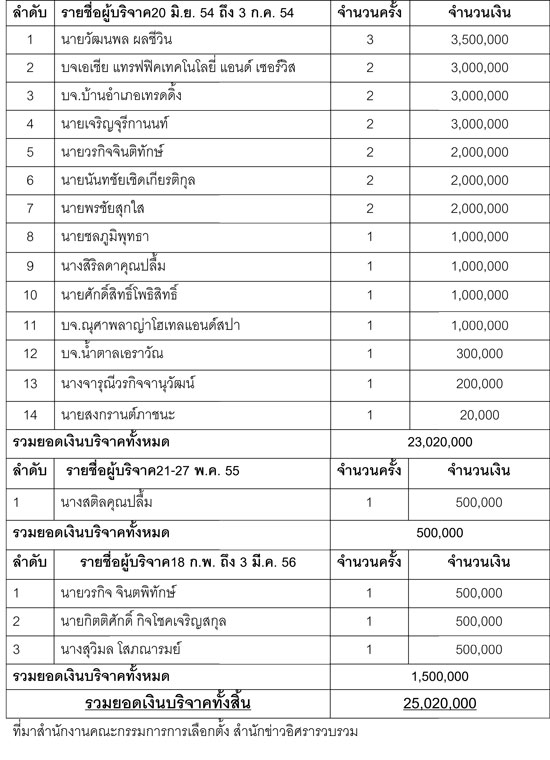 | ลำดับ | รายชื่อผู้บริจาค20 มิ.ย. 54 ถึง 3 ก.ค. 54 | จำนวนครั้ง | จำนวนเงิน |
|---|---|---|---|
| 1 | นายวัฒนพล ผลชีวิน | 3 | 3,500,000 |
| 2 | บจเอเชีย แทรฟฟิคเทคโนโลยี่ แอนด์ เซอร์วิส | 2 | 3,000,000 |
| 3 | บจ.บ้านอำเภอเทรดดิ้ง | 2 | 3,000,000 |
| 4 | นายเจริญจุรีกานนท์ | 2 | 3,000,000 |
| 5 | นายวรกิจจินติทักษ์ | 2 | 2,000,000 |
| 6 | นายนันทชัยเชิดเกียรติกุล | 2 | 2,000,000 |
| 7 | นายพรชัยสุกใส | 2 | 2,000,000 |
| 8 | นายชลภูมิพุทธา | 1 | 1,000,000 |
| 9 | นางสิริลดาคุณปลื้ม | 1 | 1,000,000 |
| 10 | นายศักดิ์สิทธิ์โพธิสิทธิ์ | 1 | 1,000,000 |
| 11 | บจ.ณุศาพลาญ่าโฮเทลแอนด์สปา | 1 | 1,000,000 |
| 12 | บจ.น้ำตาลเอราวัณ | 1 | 300,000 |
| 13 | นางจารุณีวรกิจจานุวัฒน์ | 1 | 200,000 |
| 14 | นายสงกรานต์ภาชนะ | 1 | 20,000 |
| รวมยอดเงินบริจาคทั้งหมด | | 23,020,000 | |
| ลำดับ | รายชื่อผู้บริจาค21-27 พ.ค. 55 | จำนวนครั้ง | จำนวนเงิน |
| 1 | นางสติลคุณปลื้ม | 1 | 500,000 |
| รวมยอดเงินบริจาคทั้งหมด | | 500,000 | |
| ลำดับ | รายชื่อผู้บริจาค18 ก.พ. ถึง 3 มี.ค. 56 | จำนวนครั้ง | จำนวนเงิน |
| 1 | นายวรกิจ จินตพิทักษ์ | 1 | 500,000 |
| 2 | นายกิตติศักดิ์ กิจโชคเจริญสกุล | 1 | 500,000 |
| 3 | นางสุวิมล โสภณารมย์ | 1 | 500,000 |
| รวมยอดเงินบริจาคทั้งหมด | | 1,500,000 | |
| รวมยอดเงินบริจาคทั้งสิ้น | | 25,020,000 | |

ที่มาสำนักงานคณะกรรมการการเลือกตั้ง สำนักข่าวอิศรารวบรวม